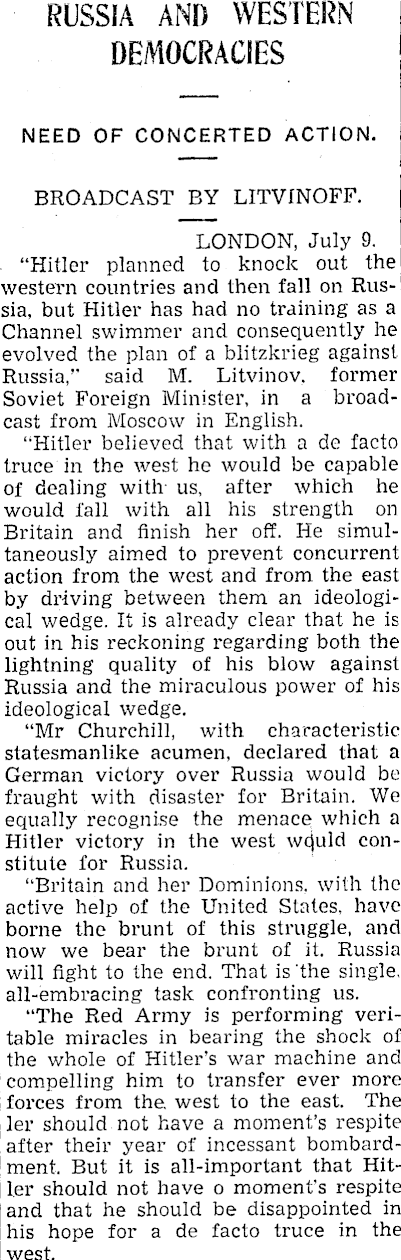 RUSSIA AND WESTERN DEMOCRACIES

NEED OF CONCERTED ACTION.

BROADCAST BY LITVINOFF.

LONDON, July 9.

"Hitler planned to knock out the western countries and then fall on Russia, but Hitler has had no training as a Channel swimmer and consequently he evolved the plan of a blitzkrieg against Russia," said M. Litvinov, former Soviet Foreign Minister, in a broadcast from Moscow in English.

"Hitler believed that with a de facto truce in the west he would be capable of dealing with us, after which he would fall with all his strength on Britain and finish her off. He simultaneously aimed to prevent concurrent action from the west and from the east by driving between them an ideological wedge. It is already clear that he is out in his reckoning regarding both the lightning quality of his blow against Russia and the miraculous power of his ideological wedge.

"Mr Churchill, with characteristic statesmanlike acumen, declared that a German victory over Russia would be fraught with disaster for Britain. We equally recognise the menace which a Hitler victory in the west would constitute for Russia.

"Britain and her Dominions, with the active help of the United States, have borne the brunt of this struggle, and now we bear the brunt of it. Russia will fight to the end. That is the single, all-embracing task confronting us.

"The Red Army is performing veritable miracles in bearing the shock of the whole of Hitler's war machine and compelling him to transfer ever more forces from the west to the east. The ler should not have a moment's respite after their year of incessant bombardment. But it is all-important that Hitler should not have o moment's respite and that he should be disappointed in his hope for a de facto truce in the west.